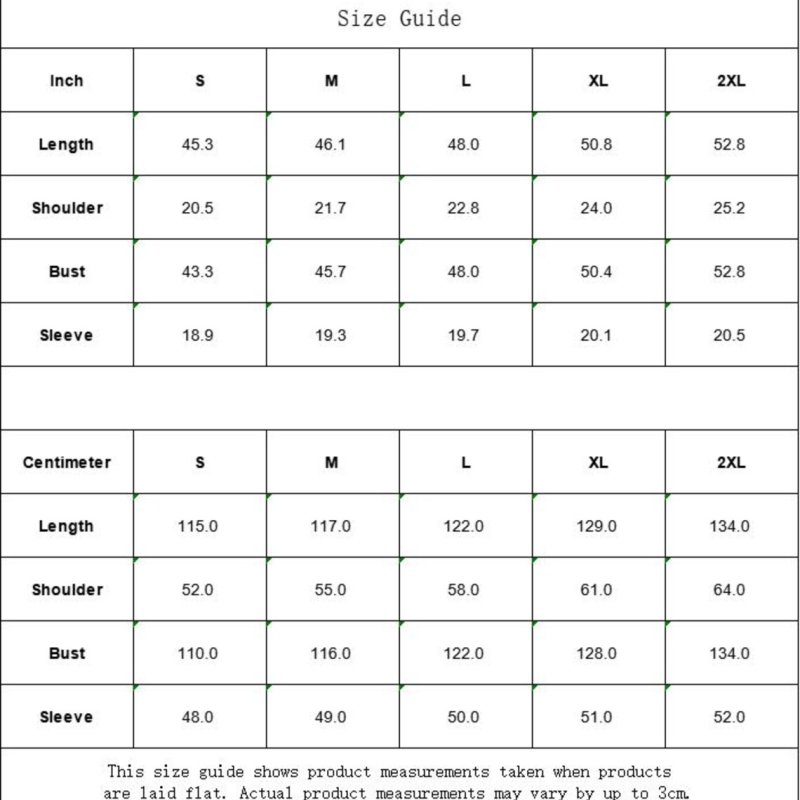 Size Guide

| Inch | S | M | L | XL | 2XL |
|---|---|---|---|---|---|
| Length | 45.3 | 46.1 | 48.0 | 50.8 | 52.8 |
| Shoulder | 20.5 | 21.7 | 22.8 | 24.0 | 25.2 |
| Bust | 43.3 | 45.7 | 48.0 | 50.4 | 52.8 |
| Sleeve | 18.9 | 19.3 | 19.7 | 20.1 | 20.5 |

| Centimeter | S | M | L | XL | 2XL |
|---|---|---|---|---|---|
| Length | 115.0 | 117.0 | 122.0 | 129.0 | 134.0 |
| Shoulder | 52.0 | 55.0 | 58.0 | 61.0 | 64.0 |
| Bust | 110.0 | 116.0 | 122.0 | 128.0 | 134.0 |
| Sleeve | 48.0 | 49.0 | 50.0 | 51.0 | 52.0 |

This size guide shows product measurements taken when products are laid flat. Actual product measurements may vary by up to 3cm.